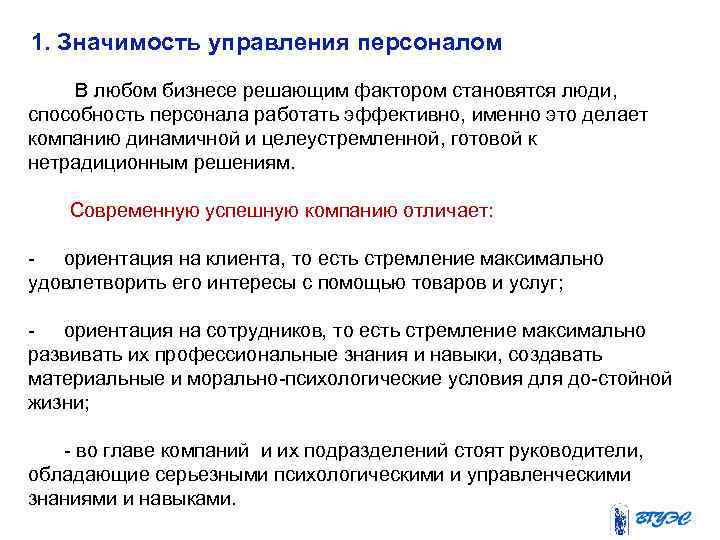 1. Значимость управления персоналом

В любом бизнесе решающим фактором становятся люди, способность персонала работать эффективно, именно это делает компанию динамичной и целеустремленной, готовой к нетрадиционным решениям.

Современную успешную компанию отличает:

- ориентация на клиента, то есть стремление максимально удовлетворить его интересы с помощью товаров и услуг;

- ориентация на сотрудников, то есть стремление максимально развивать их профессиональные знания и навыки, создавать материальные и морально-психологические условия для до-стойной жизни;

- во главе компаний и их подразделений стоят руководители, обладающие серьезными психологическими и управленческими знаниями и навыками.

ВГУЭС